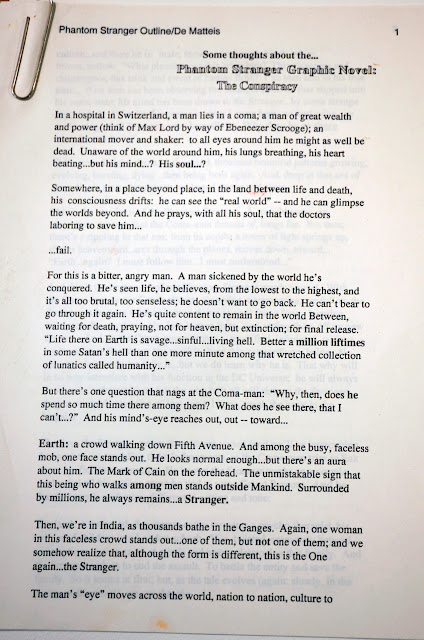 Phantom Stranger Outline/De Matteis

1

Some thoughts about the...
Phantom Stranger Graphic Novel:
The Conspiracy

In a hospital in Switzerland, a man lies in a coma; a man of great wealth and power (think of Max Lord by way of Ebeneezer Scrooge); an international mover and shaker: to all eyes around him he might as well be dead. Unaware of the world around him, his lungs breathing, his heart beating...but his mind...? His soul...?

Somewhere, in a place beyond place, in the land between life and death, his consciousness drifts: he can see the "real world" -- and he can glimpse the worlds beyond. And he prays, with all his soul, that the doctors laboring to save him...

...fail.

For this is a bitter, angry man. A man sickened by the world he's conquered. He's seen life, he believes, from the lowest to the highest, and it's all too brutal, too senseless; he doesn't want to go back. He can't bear to go through it again. He's quite content to remain in the world Between, waiting for death, praying, not for heaven, but extinction; for final release. "Life there on Earth is savage...sinful...living hell. Better a million liftimes in some Satan's hell than one more minute among that wretched collection of lunatics called humanity..."

But there's one question that nags at the Coma-man: "Why, then, does he spend so much time there among them? What does he see there, that I can't...?" And his mind's-eye reaches out, out -- toward...

Earth: a crowd walking down Fifth Avenue. And among the busy, faceless mob, one face stands out. He looks normal enough...but there's an aura about him. The Mark of Cain on the forehead. The unmistakable sign that this being who walks among men stands outside Mankind. Surrounded by millions, he always remains...a Stranger.

Then, we're in India, as thousands bathe in the Ganges. Again, one woman in this faceless crowd stands out...one of them, but not one of them; and we somehow realize that, although the form is different, this is the One again...the Stranger.

The man's "eye" moves across the world, nation to nation, culture to